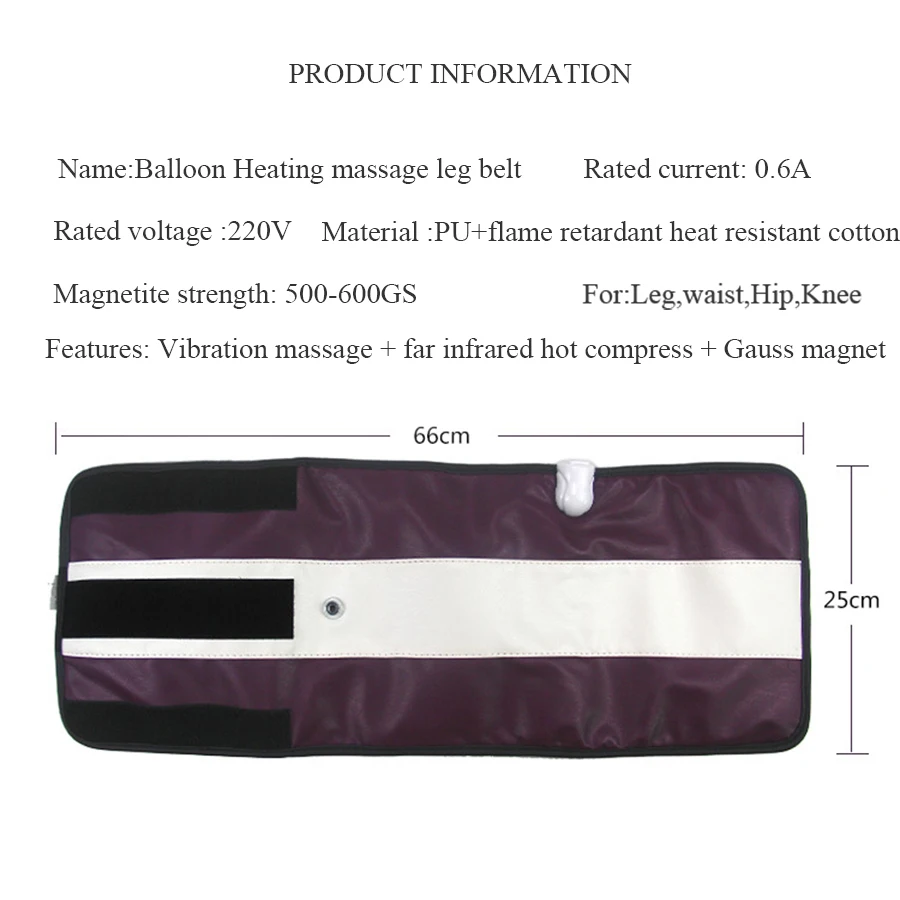 PRODUCT INFORMATION

Name:Balloon Heating massage leg belt

Rated current: 0.6A

Rated voltage :220V

Material :PU+flame retardant heat resistant cotton

Magnetite strength: 500-600GS

For:Leg,waist,Hip,Knee

Features: Vibration massage + far infrared hot compress + Gauss magnet

66cm

25cm